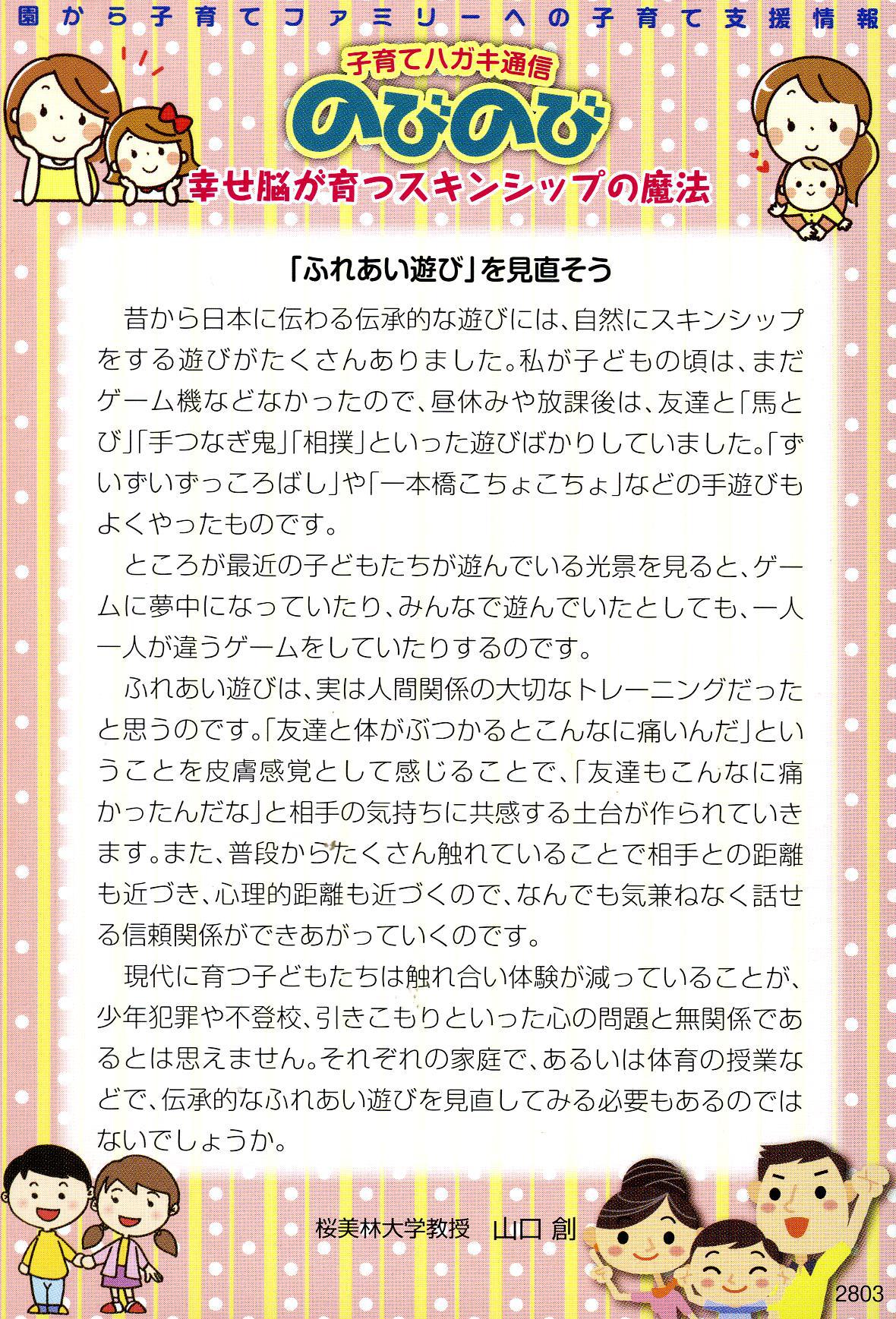 園から子育てファミリーへの子育て支援情報

子育てハガキ通信

のびのび

幸せ脳が育つスキンシップの魔法

「ふれあい遊び」を見直そう

昔から日本に伝わる伝承的な遊びには、自然にスキンシップをする遊びがたくさんありました。私が子どもの頃は、まだゲーム機などなかったので、昼休みや放課後は、友達と「馬とび」「手つなぎ鬼」「相撲」といった遊びばかりしていました。「ずいずいずっころばし」や「一本橋こちょこちょ」などの手遊びもよくやったものです。

ところが最近の子どもたちが遊んでいる光景を見ると、ゲームに夢中になっていたり、みんなで遊んでいたとしても、一人一人が違うゲームをしていたりするのです。

ふれあい遊びは、実は人間関係の大切なトレーニングだったと思うのです。「友達と体がぶつかるとこんなに痛いんだ」ということを皮膚感覚として感じることで、「友達もこんなに痛かったんだな」と相手の気持ちに共感する土台が作られていきます。また、普段からたくさん触れていることで相手との距離も近づき、心理的距離も近づくので、なんでも気兼ねなく話せる信頼関係ができあがっていくのです。

現代に育つ子どもたちは触れ合い体験が減っていることが、少年犯罪や不登校、引きこもりといった心の問題と無関係であるとは思えません。それぞれの家庭で、あるいは体育の授業などで、伝承的なふれあい遊びを見直してみる必要もあるのではないでしょうか。

桜美林大学教授　山口 創

2803